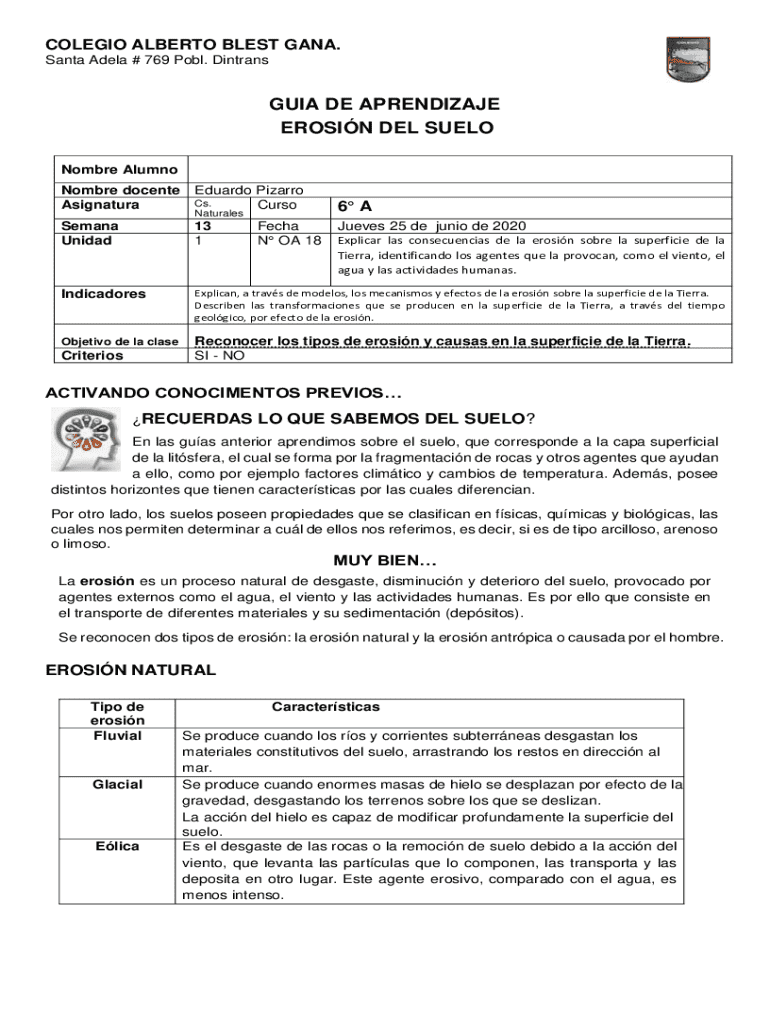 COLEGIO ALBERTO BLEST GANA.
Santa Adela # 769 Pobl. Dintrans

GUIA DE APRENDIZAJE
EROSIÓN DEL SUELO

| Nombre Alumno | | | |
|---|---|---|---|
| Nombre docente | Eduardo Pizarro | | |
| Asignatura | Cs. Naturales | Curso | 6° A |
| Semana | 13 | Fecha | Jueves 25 de junio de 2020 |
| Unidad | 1 | N° OA 18 | Explicar las consecuencias de la erosión sobre la superficie de la Tierra, identificando los agentes que la provocan, como el viento, el agua y las actividades humanas. |
| Indicadores | Explican, a través de modelos, los mecanismos y efectos de la erosión sobre la superficie de la Tierra. Describen las transformaciones que se producen en la superficie de la Tierra, a través del tiempo geológico, por efecto de la erosión. | | |
| Objetivo de la clase | Reconocer los tipos de erosión y causas en la superficie de la Tierra. | | |
| Criterios | SI - NO | | |

ACTIVANDO CONOCIMENTOS PREVIOS…

¿RECUERDAS LO QUE SABEMOS DEL SUELO?

En las guías anterior aprendimos sobre el suelo, que corresponde a la capa superficial de la litósfera, el cual se forma por la fragmentación de rocas y otros agentes que ayudan a ello, como por ejemplo factores climático y cambios de temperatura. Además, posee distintos horizontes que tienen características por las cuales diferencian.

Por otro lado, los suelos poseen propiedades que se clasifican en físicas, químicas y biológicas, las cuales nos permiten determinar a cuál de ellos nos referimos, es decir, si es de tipo arcilloso, arenoso o limoso.

MUY BIEN…

La erosión es un proceso natural de desgaste, disminución y deterioro del suelo, provocado por agentes externos como el agua, el viento y las actividades humanas. Es por ello que consiste en el transporte de diferentes materiales y su sedimentación (depósitos).

Se reconocen dos tipos de erosión: la erosión natural y la erosión antrópica o causada por el hombre.

EROSIÓN NATURAL

| Tipo de erosión | Características |
|---|---|
| Fluvial | Se produce cuando los ríos y corrientes subterráneas desgastan los materiales constitutivos del suelo, arrastrando los restos en dirección al mar. |
| Glacial | Se produce cuando enormes masas de hielo se desplazan por efecto de la gravedad, desgastando los terrenos sobre los que se deslizan. La acción del hielo es capaz de modificar profundamente la superficie del suelo. |
| Eólica | Es el desgaste de las rocas o la remoción de suelo debido a la acción del viento, que levanta las partículas que lo componen, las transporta y las deposita en otro lugar. Este agente erosivo, comparado con el agua, es menos intenso. |